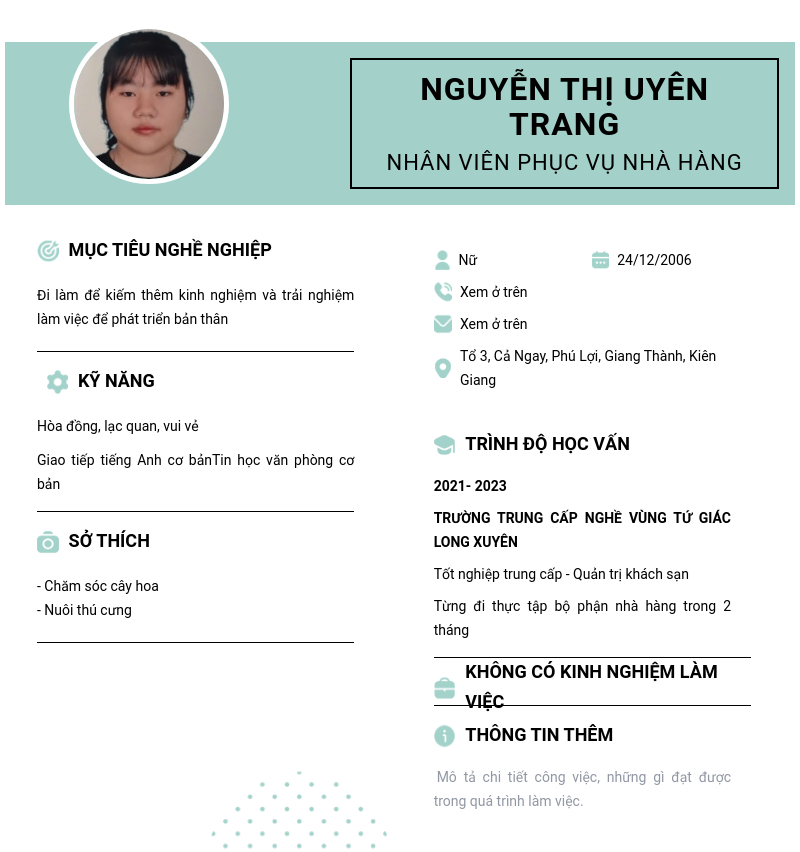 NGUYỄN THỊ UYÊN TRANG
NHÂN VIÊN PHỤC VỤ NHÀ HÀNG

MỤC TIÊU NGHỀ NGHIỆP

Đi làm để kiếm thêm kinh nghiệm và trải nghiệm làm việc để phát triển bản thân

KỸ NĂNG

Hòa đồng, lạc quan, vui vẻ

Giao tiếp tiếng Anh cơ bảnTin học văn phòng cơ bản

SỞ THÍCH

- Chăm sóc cây hoa
- Nuôi thú cưng

Nữ

24/12/2006

Xem ở trên

Xem ở trên

Tổ 3, Cả Ngay, Phú Lợi, Giang Thành, Kiên Giang

TRÌNH ĐỘ HỌC VẤN

2021- 2023

TRƯỜNG TRUNG CẤP NGHỀ VÙNG TỨ GIÁC LONG XUYÊN

Tốt nghiệp trung cấp - Quản trị khách sạn

Từng đi thực tập bộ phận nhà hàng trong 2 tháng

KHÔNG CÓ KINH NGHIỆM LÀM VIỆC

THÔNG TIN THÊM

Mô tả chi tiết công việc, những gì đạt được trong quá trình làm việc.